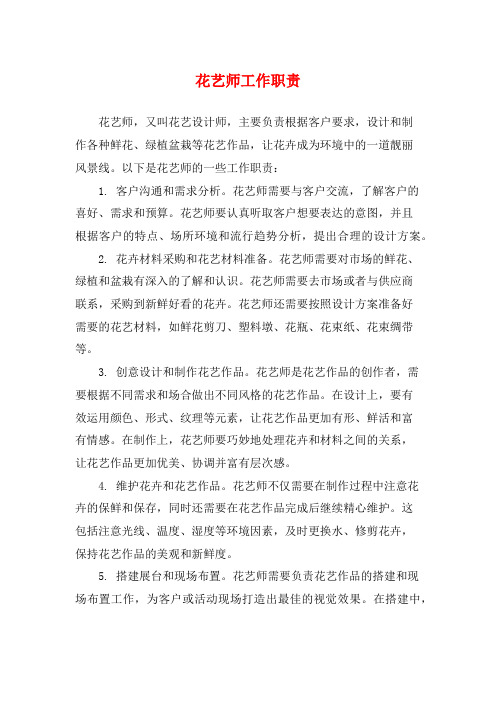 花艺师工作职责

花艺师，又叫花艺设计师，主要负责根据客户要求，设计和制作各种鲜花、绿植盆栽等花艺作品，让花卉成为环境中的一道靓丽风景线。以下是花艺师的一些工作职责：

1. 客户沟通和需求分析。花艺师需要与客户交流，了解客户的喜好、需求和预算。花艺师要认真听取客户想要表达的意图，并且根据客户的特点、场所环境和流行趋势分析，提出合理的设计方案。

2. 花卉材料采购和花艺材料准备。花艺师需要对市场的鲜花、绿植和盆栽有深入的了解和认识。花艺师需要去市场或者与供应商联系，采购到新鲜好看的花卉。花艺师还需要按照设计方案准备好需要的花艺材料，如鲜花剪刀、塑料墩、花瓶、花束纸、花束绸带等。

3. 创意设计和制作花艺作品。花艺师是花艺作品的创作者，需要根据不同需求和场合做出不同风格的花艺作品。在设计上，要有效运用颜色、形式、纹理等元素，让花艺作品更加有形、鲜活和富有情感。在制作上，花艺师要巧妙地处理花卉和材料之间的关系，让花艺作品更加优美、协调并富有层次感。

4. 维护花卉和花艺作品。花艺师不仅需要在制作过程中注意花卉的保鲜和保存，同时还需要在花艺作品完成后继续精心维护。这包括注意光线、温度、湿度等环境因素，及时更换水、修剪花卉，保持花艺作品的美观和新鲜度。

5. 搭建展台和现场布置。花艺师需要负责花艺作品的搭建和现场布置工作，为客户或活动现场打造出最佳的视觉效果。在搭建中，